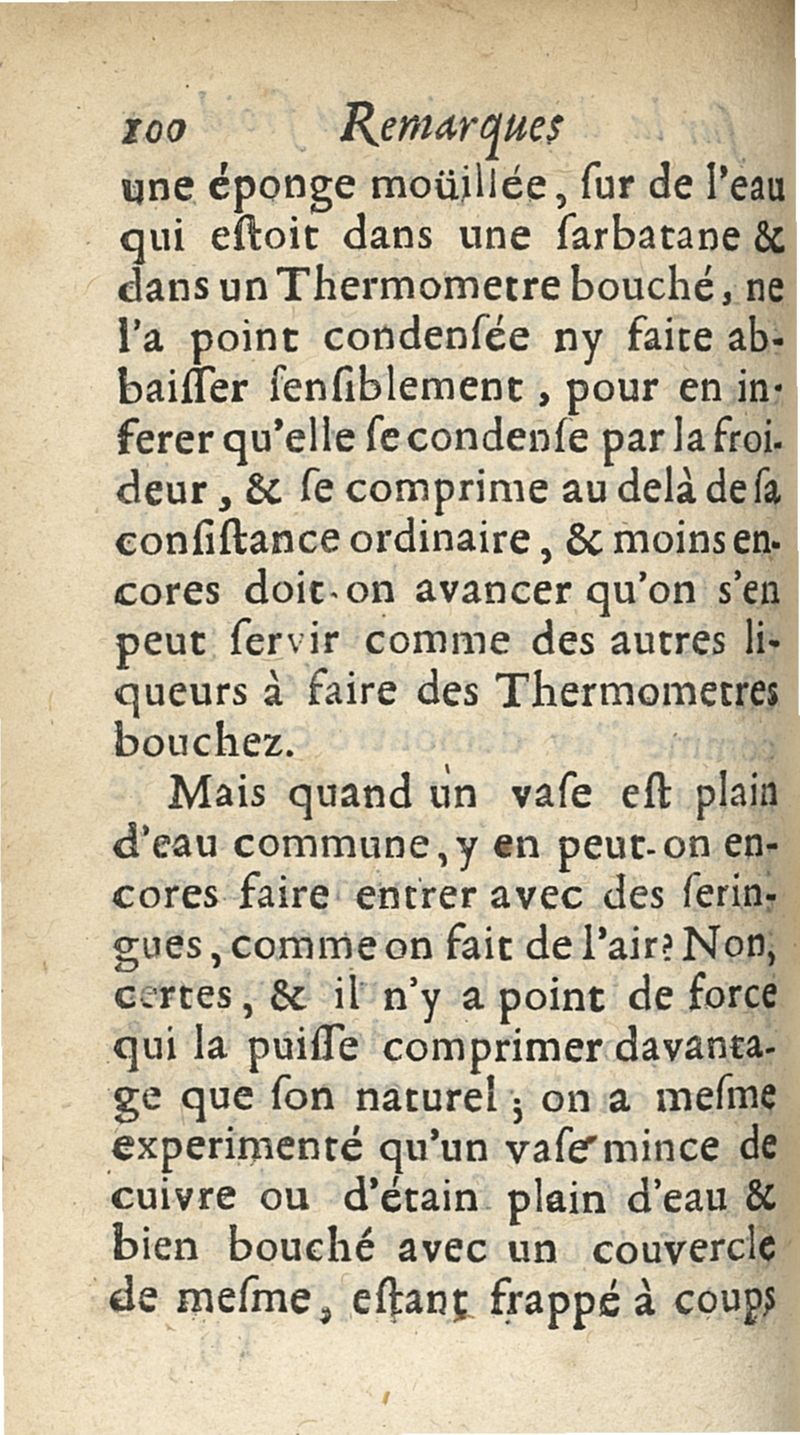 100 Remarques

une éponge moüillée, ſur de l'eau qui eſtoit dans une ſarbatane & dans un Thermometre bouché, ne l'a point condenſée ny faite abbaiſſer ſenſiblement, pour en inferer qu'elle ſe condenſe par la froideur, & ſe comprime au delà de ſa conſiſtance ordinaire, & moins encores doit-on avancer qu'on s'en peut ſervir comme des autres liqueurs à faire des Thermometres bouchez.

Mais quand un vaſe eſt plain d'eau commune, y en peut-on encores faire entrer avec des ſeringues, comme on fait de l'air? Non, certes, & il n'y a point de force qui la puiſſe comprimer davantage que ſon naturel; on a meſme experimenté qu'un vaſe mince de cuivre ou d'étain plain d'eau & bien bouché avec un couvercle de meſme, eſtant frappé à coups